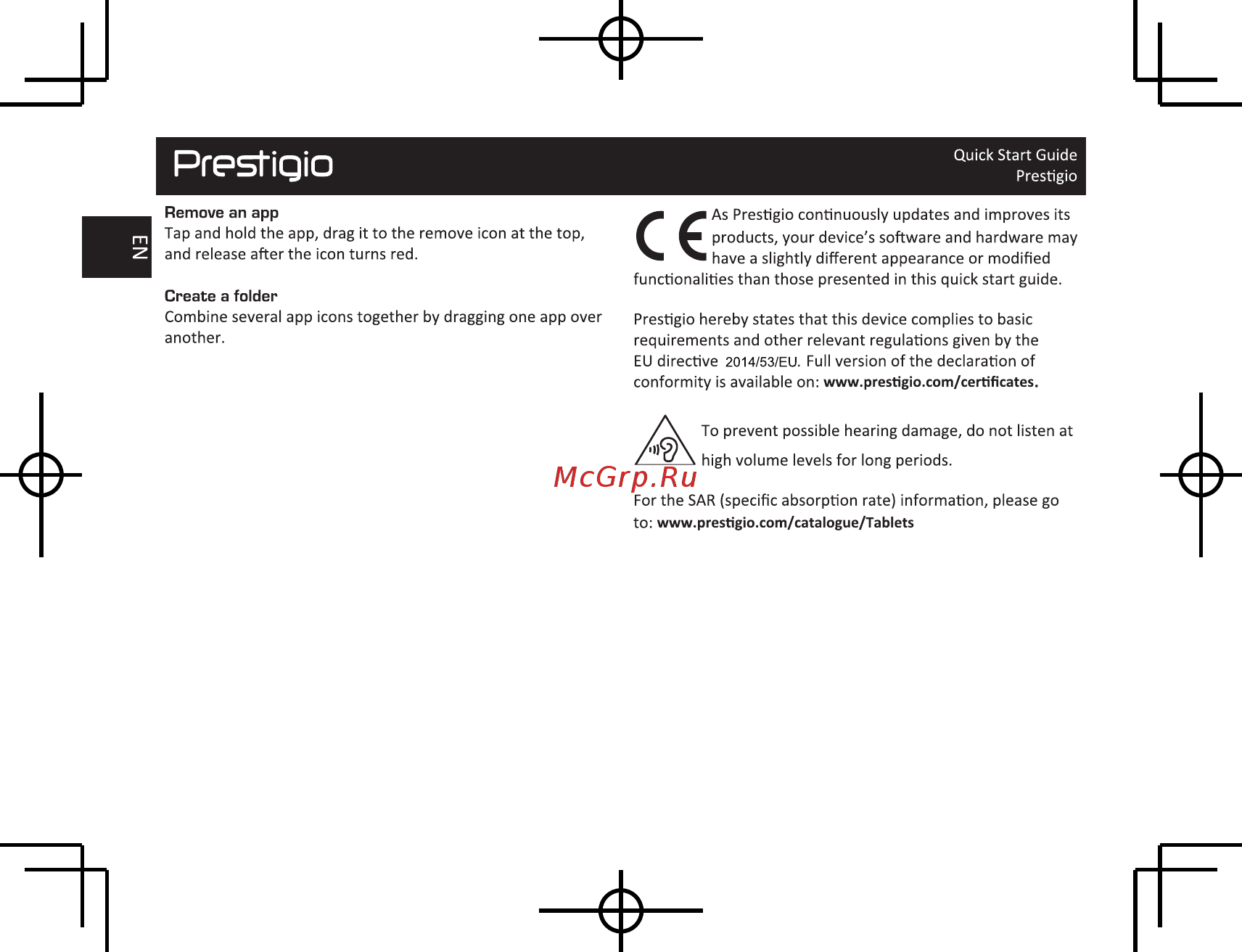 Prestigio

Quick Start Guide
Prestigio

EN

Remove an app
Tap and hold the app, drag it to the remove icon at the top, and release after the icon turns red.

Create a folder
Combine several app icons together by dragging one app over another.

CE

As Prestigio continuously updates and improves its products, your device's software and hardware may have a slightly different appearance or modified functionalities than those presented in this quick start guide.

Prestigio hereby states that this device complies to basic requirements and other relevant regulations given by the EU directive 2014/53/EU. Full version of the declaration of conformity is available on: www.prestigio.com/certificates.

To prevent possible hearing damage, do not listen at high volume levels for long periods.

McGrp.Ru

For the SAR (specific absorption rate) information, please go to: www.prestigio.com/catalogue/Tablets